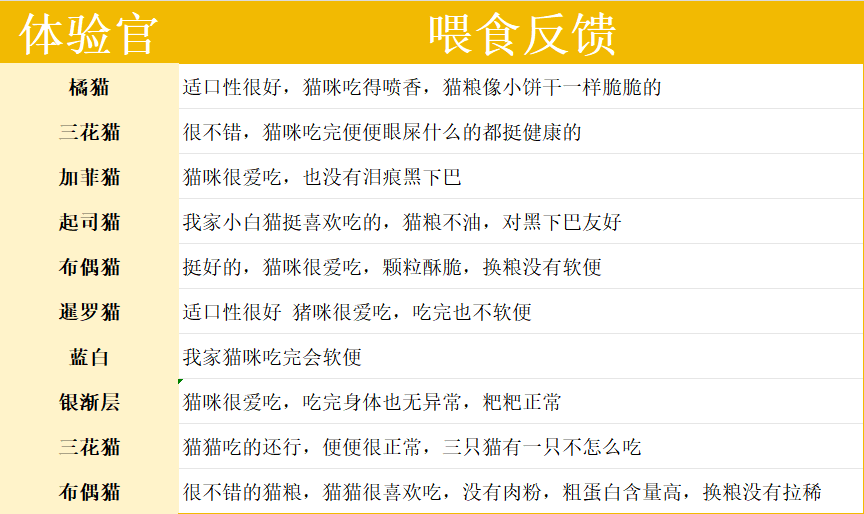 | 体验官 | 喂食反馈 |
|---|---|
| 橘猫 | 适口性很好，猫咪吃得喷香，猫粮像小饼干一样脆脆的 |
| 三花猫 | 很不错，猫咪吃完便便眼屎什么的都挺健康的 |
| 加菲猫 | 猫咪很爱吃，也没有泪痕黑下巴 |
| 起司猫 | 我家小白猫挺喜欢吃的，猫粮不油，对黑下巴友好 |
| 布偶猫 | 挺好的，猫咪很爱吃，颗粒酥脆，换粮没有软便 |
| 暹罗猫 | 适口性很好 猪咪很爱吃，吃完也不软便 |
| 蓝白 | 我家猫咪吃完会软便 |
| 银渐层 | 猫咪很爱吃，吃完身体也无异常，粑粑正常 |
| 三花猫 | 猫猫吃的还行，便便很正常，三只猫有一只不怎么吃 |
| 布偶猫 | 很不错的猫粮，猫猫很喜欢吃，没有肉粉，粗蛋白含量高，换粮没有拉稀 |